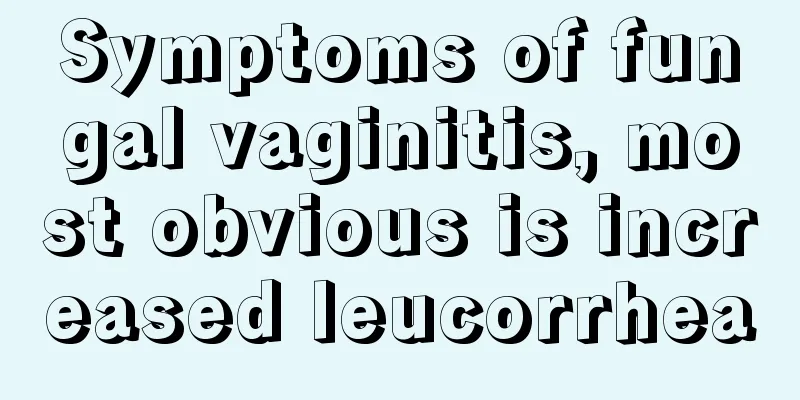 Symptoms of fungal vaginitis, most obvious is increased leucorrhea